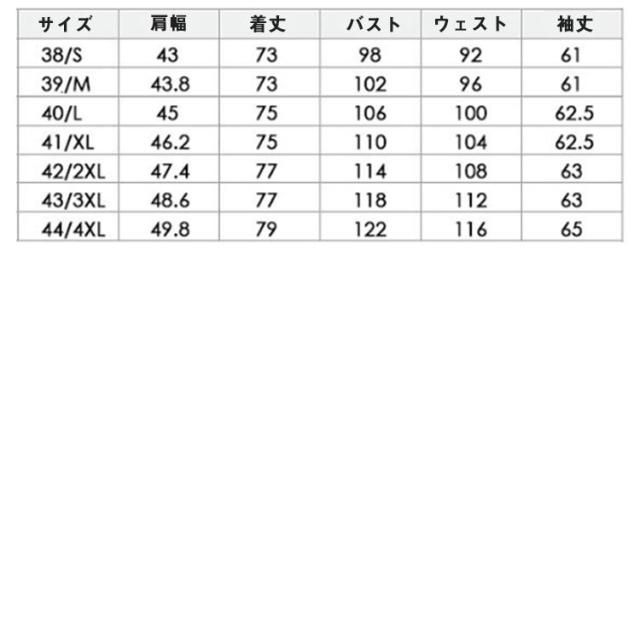 | サイズ | 肩幅 | 着丈 | バスト | ウェスト | 袖丈 |
|---|---|---|---|---|---|
| 38/S | 43 | 73 | 98 | 92 | 61 |
| 39/M | 43.8 | 73 | 102 | 96 | 61 |
| 40/L | 45 | 75 | 106 | 100 | 62.5 |
| 41/XL | 46.2 | 75 | 110 | 104 | 62.5 |
| 42/2XL | 47.4 | 77 | 114 | 108 | 63 |
| 43/3XL | 48.6 | 77 | 118 | 112 | 63 |
| 44/4XL | 49.8 | 79 | 122 | 116 | 65 |